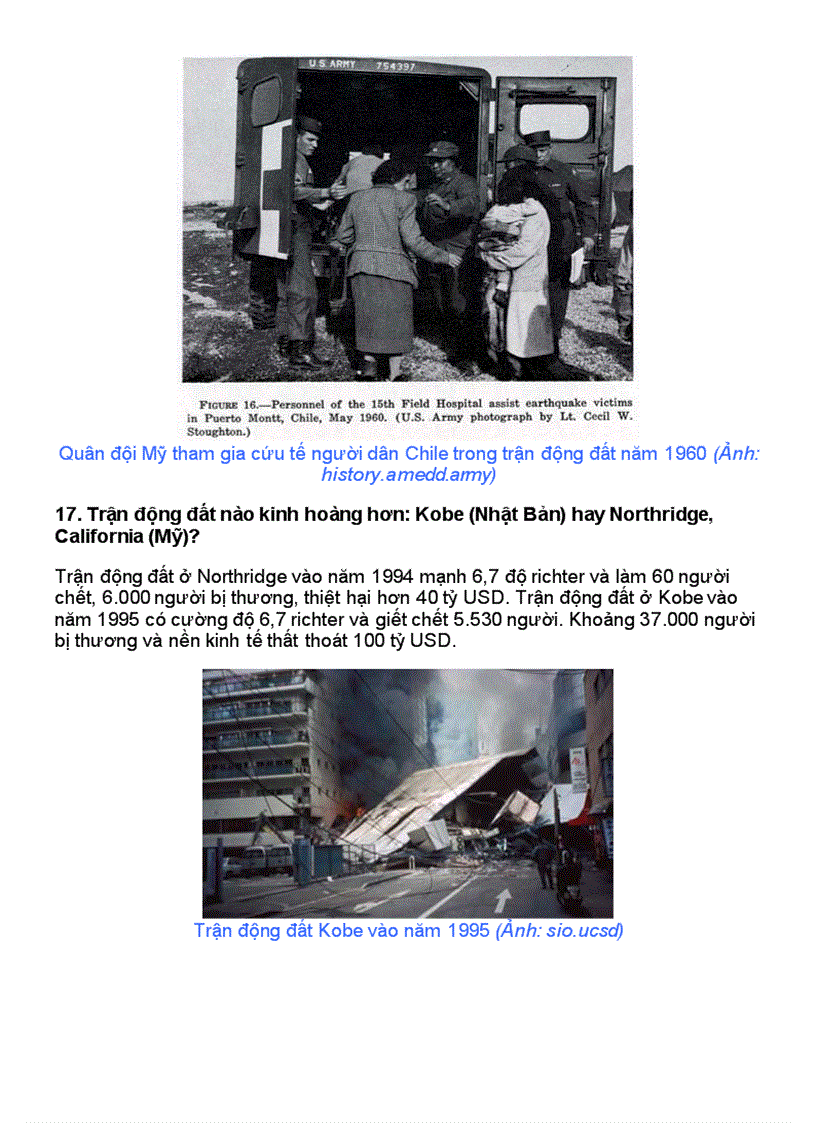 U.S. ARMY 754397

FIGURE 16.—Personnel of the 15th Field Hospital assist earthquake victims in Puerto Montt, Chile, May 1960. (U.S. Army photograph by Lt. Cecil W. Stoughton.)

Quân đội Mỹ tham gia cứu tế người dân Chile trong trận động đất năm 1960 (Ảnh: history.amedd.army)

17. Trận động đất nào kinh hoàng hơn: Kobe (Nhật Bản) hay Northridge, California (Mỹ)?

Trận động đất ở Northridge vào năm 1994 mạnh 6,7 độ richter và làm 60 người chết, 6.000 người bị thương, thiệt hại hơn 40 tỷ USD. Trận động đất ở Kobe vào năm 1995 có cường độ 6,7 richter và giết chết 5.530 người. Khoảng 37.000 người bị thương và nền kinh tế thất thoát 100 tỷ USD.

Trận động đất Kobe vào năm 1995 (Ảnh: sio.ucsd)